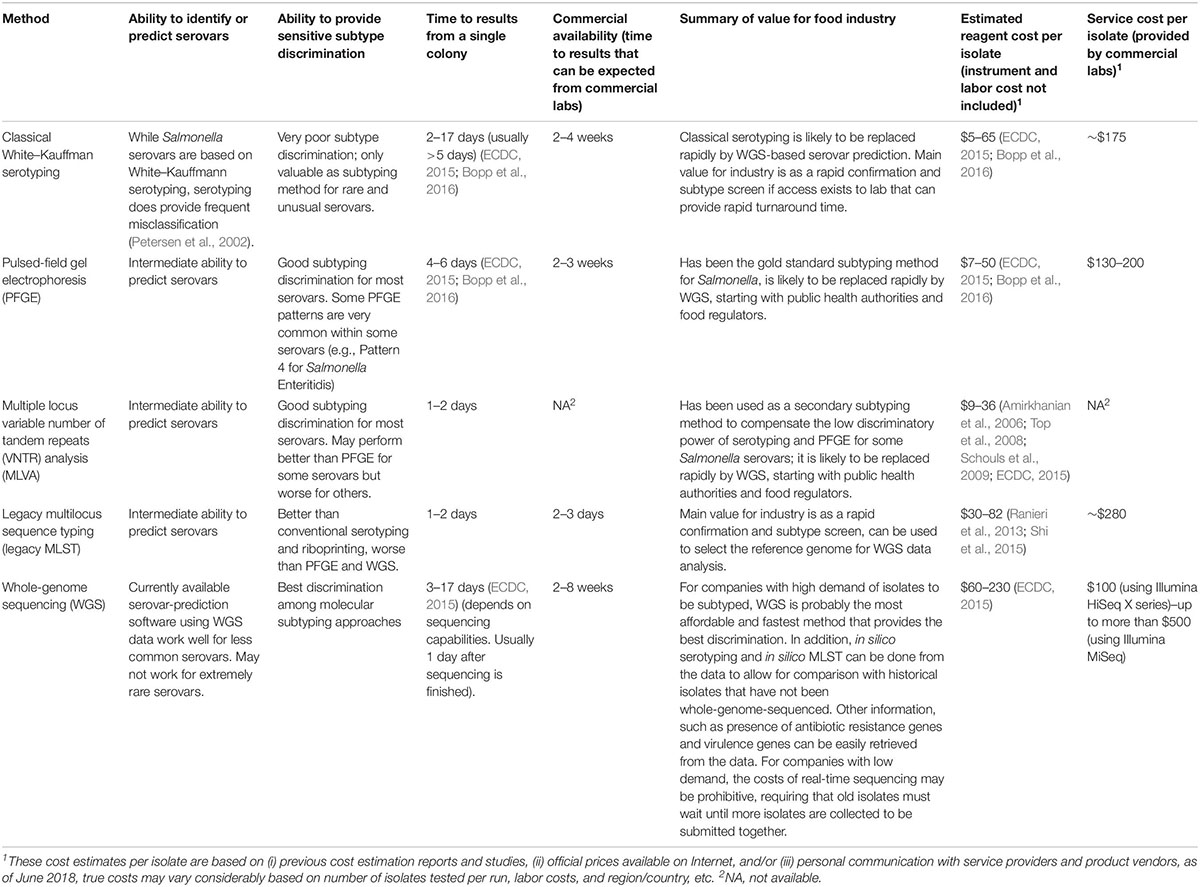 | Method | Ability to identify or predict serovars | Ability to provide sensitive subtype discrimination | Time to results from a single colony | Commercial availability (time to results that can be expected from commercial labs) | Summary of value for food industry | Estimated reagent cost per isolate (instrument and labor cost not included)$^1$ | Service cost per isolate (provided by commercial labs)$^1$ |
|---|---|---|---|---|---|---|---|
| Classical White–Kauffman serotyping | While Salmonella serovars are based on White–Kauffmann serotyping, serotyping does provide frequent misclassification (Petersen et al., 2002). | Very poor subtype discrimination; only valuable as subtyping method for rare and unusual serovars. | 2–17 days (usually >5 days) (ECDC, 2015; Bopp et al., 2016) | 2–4 weeks | Classical serotyping is likely to be replaced rapidly by WGS-based serovar prediction. Main value for industry is as a rapid confirmation and subtype screen if access exists to lab that can provide rapid turnaround time. | \$5–65 (ECDC, 2015; Bopp et al., 2016) | ~\$175 |
| Pulsed-field gel electrophoresis (PFGE) | Intermediate ability to predict serovars | Good subtyping discrimination for most serovars. Some PFGE patterns are very common within some serovars (e.g., Pattern 4 for Salmonella Enteritidis) | 4–6 days (ECDC, 2015; Bopp et al., 2016) | 2–3 weeks | Has been the gold standard subtyping method for Salmonella, is likely to be replaced rapidly by WGS, starting with public health authorities and food regulators. | \$7–50 (ECDC, 2015; Bopp et al., 2016) | \$130–200 |
| Multiple locus variable number of tandem repeats (VNTR) analysis (MLVA) | Intermediate ability to predict serovars | Good subtyping discrimination for most serovars. May perform better than PFGE for some serovars but worse for others. | 1–2 days | NA$^2$ | Has been used as a secondary subtyping method to compensate the low discriminatory power of serotyping and PFGE for some Salmonella serovars; it is likely to be replaced rapidly by WGS, starting with public health authorities and food regulators. | \$9–36 (Amirkhanian et al., 2006; Top et al., 2008; Schouls et al., 2009; ECDC, 2015) | NA$^2$ |
| Legacy multilocus sequence typing (legacy MLST) | Intermediate ability to predict serovars | Better than conventional serotyping and riboprinting, worse than PFGE and WGS. | 1–2 days | 2–3 days | Main value for industry is as a rapid confirmation and subtype screen, can be used to select the reference genome for WGS data analysis. | \$30–82 (Ranieri et al., 2013; Shi et al., 2015) | ~\$280 |
| Whole-genome sequencing (WGS) | Currently available serovar-prediction software using WGS data work well for less common serovars. May not work for extremely rare serovars. | Best discrimination among molecular subtyping approaches | 3–17 days (ECDC, 2015) (depends on sequencing capabilities. Usually 1 day after sequencing is finished). | 2–8 weeks | For companies with high demand of isolates to be subtyped, WGS is probably the most affordable and fastest method that provides the best discrimination. In addition, in silico serotyping and in silico MLST can be done from the data to allow for comparison with historical isolates that have not been whole-genome-sequenced. Other information, such as presence of antibiotic resistance genes and virulence genes can be easily retrieved from the data. For companies with low demand, the costs of real-time sequencing may be prohibitive, requiring that old isolates must wait until more isolates are collected to be submitted together. | \$60–230 (ECDC, 2015) | \$100 (using Illumina HiSeq X series)–up to more than \$500 (using Illumina MiSeq) |

$^1$These cost estimates per isolate are based on (i) previous cost estimation reports and studies, (ii) official prices available on Internet, and/or (iii) personal communication with service providers and product vendors, as of June 2018, true costs may vary considerably based on number of isolates tested per run, labor costs, and region/country, etc. $^2$NA, not available.